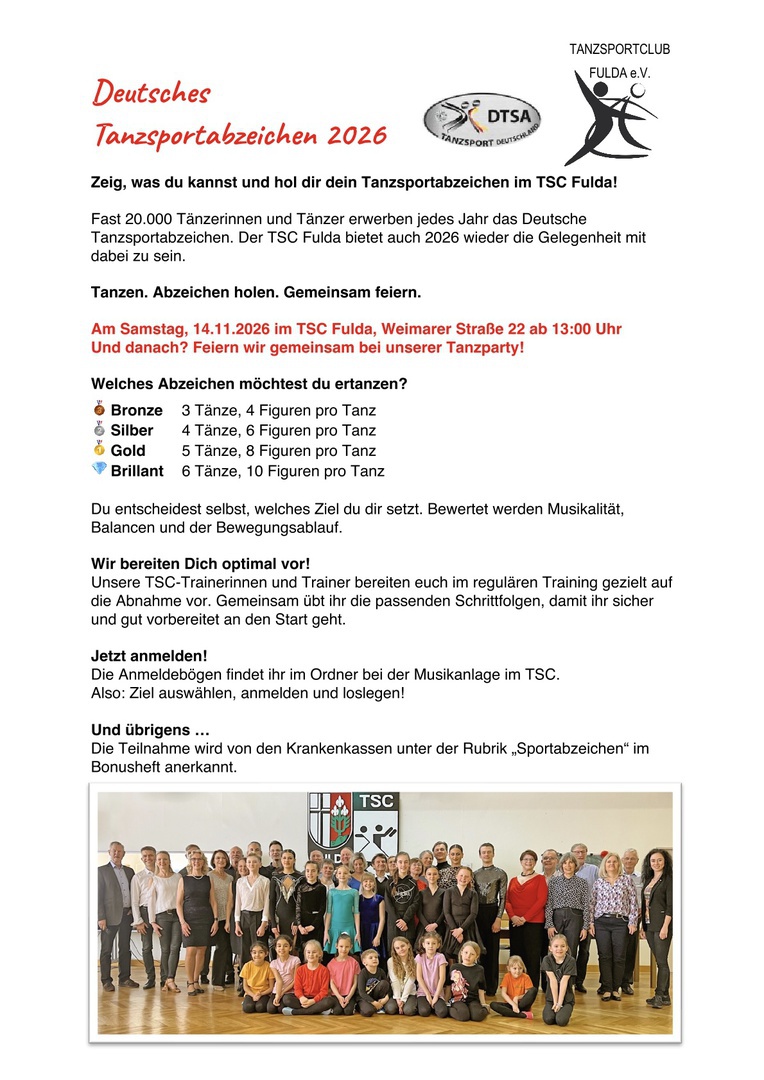 TANZSPORTCLUB
FULDA e.V.

Deutsches
Tanzsportabzeichen 2026

DTSA
TANZSPORT DEUTSCHLAND

Zeig, was du kannst und hol dir dein Tanzsportabzeichen im TSC Fulda!

Fast 20.000 Tänzerinnen und Tänzer erwerben jedes Jahr das Deutsche Tanzsportabzeichen. Der TSC Fulda bietet auch 2026 wieder die Gelegenheit mit dabei zu sein.

Tanzen. Abzeichen holen. Gemeinsam feiern.

Am Samstag, 14.11.2026 im TSC Fulda, Weimarer Straße 22 ab 13:00 Uhr
Und danach? Feiern wir gemeinsam bei unserer Tanzparty!

Welches Abzeichen möchtest du ertanzen?

Bronze 3 Tänze, 4 Figuren pro Tanz
Silber 4 Tänze, 6 Figuren pro Tanz
Gold 5 Tänze, 8 Figuren pro Tanz
Brillant 6 Tänze, 10 Figuren pro Tanz

Du entscheidest selbst, welches Ziel du dir setzt. Bewertet werden Musikalität, Balancen und der Bewegungsablauf.

Wir bereiten Dich optimal vor!
Unsere TSC-Trainerinnen und Trainer bereiten euch im regulären Training gezielt auf die Abnahme vor. Gemeinsam übt ihr die passenden Schrittfolgen, damit ihr sicher und gut vorbereitet an den Start geht.

Jetzt anmelden!
Die Anmeldebögen findet ihr im Ordner bei der Musikanlage im TSC.
Also: Ziel auswählen, anmelden und loslegen!

Und übrigens …
Die Teilnahme wird von den Krankenkassen unter der Rubrik „Sportabzeichen“ im Bonusheft anerkannt.

TSC